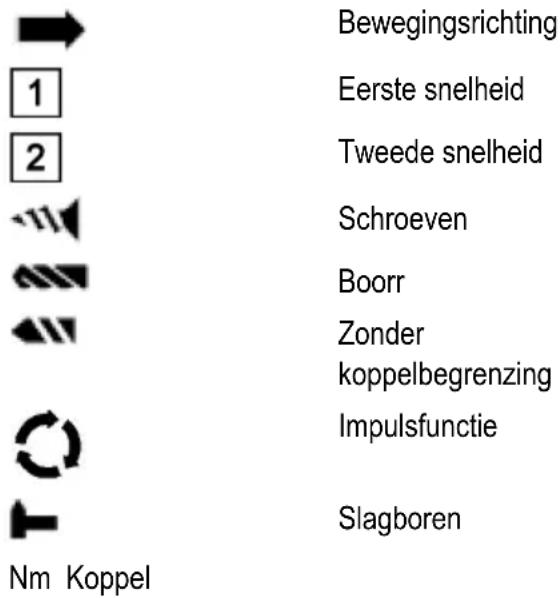 Bewegingsrichting

1 Eerste snelheid

2 Tweede snelheid

Schroeven

Boorr

Zonder koppelbegrenzing

Impulsfunctie

Slagboren

Nm Koppel